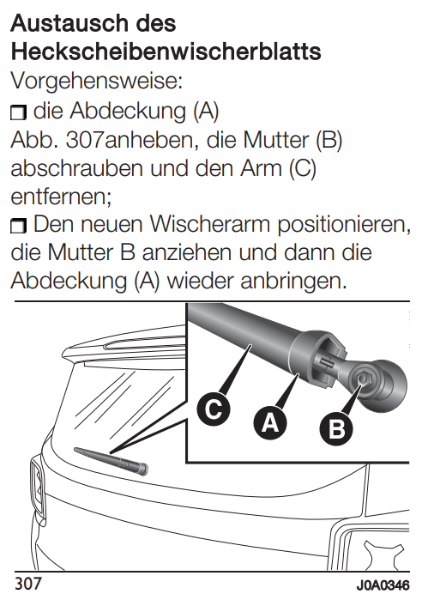 Austausch des Heckscheibenwischerblatts

Vorgehensweise:

❒ die Abdeckung (A) Abb. 307anheben, die Mutter (B) abschrauben und den Arm (C) entfernen;

❒ Den neuen Wischerarm positionieren, die Mutter B anziehen und dann die Abdeckung (A) wieder anbringen.

C A B

307 J0A0346